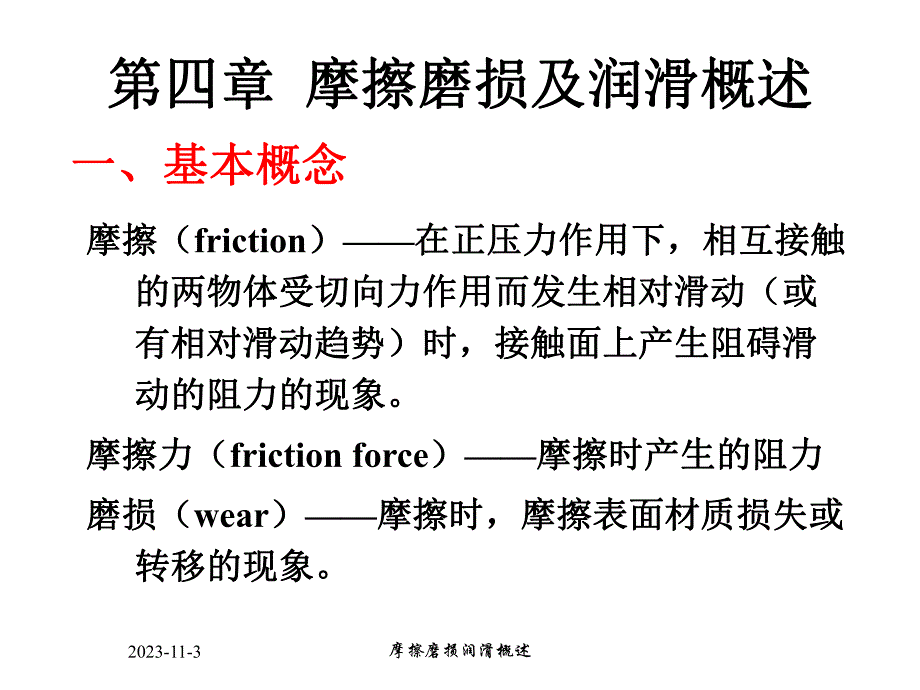 第四章 摩擦磨损及润滑概述

一、基本概念

摩擦（friction）——在正压力作用下，相互接触的两物体受切向力作用而发生相对滑动（或有相对滑动趋势）时，接触面上产生阻碍滑动的阻力的现象。

摩擦力（friction force）——摩擦时产生的阻力

磨损（wear）——摩擦时，摩擦表面材质损失或转移的现象。

2023-11-3

摩擦磨损润滑概述